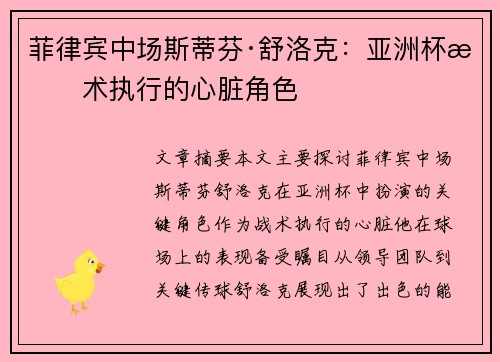 菲律宾中场斯蒂芬·舒洛克：亚洲杯æ
术执行的心脏角色

文章摘要本文主要探讨菲律宾中场斯蒂芬舒洛克在亚洲杯中扮演的关键角色作为战术执行的心脏他在球场上的表现备受瞩目从领导团队到关键传球舒洛克展现出了出色的能